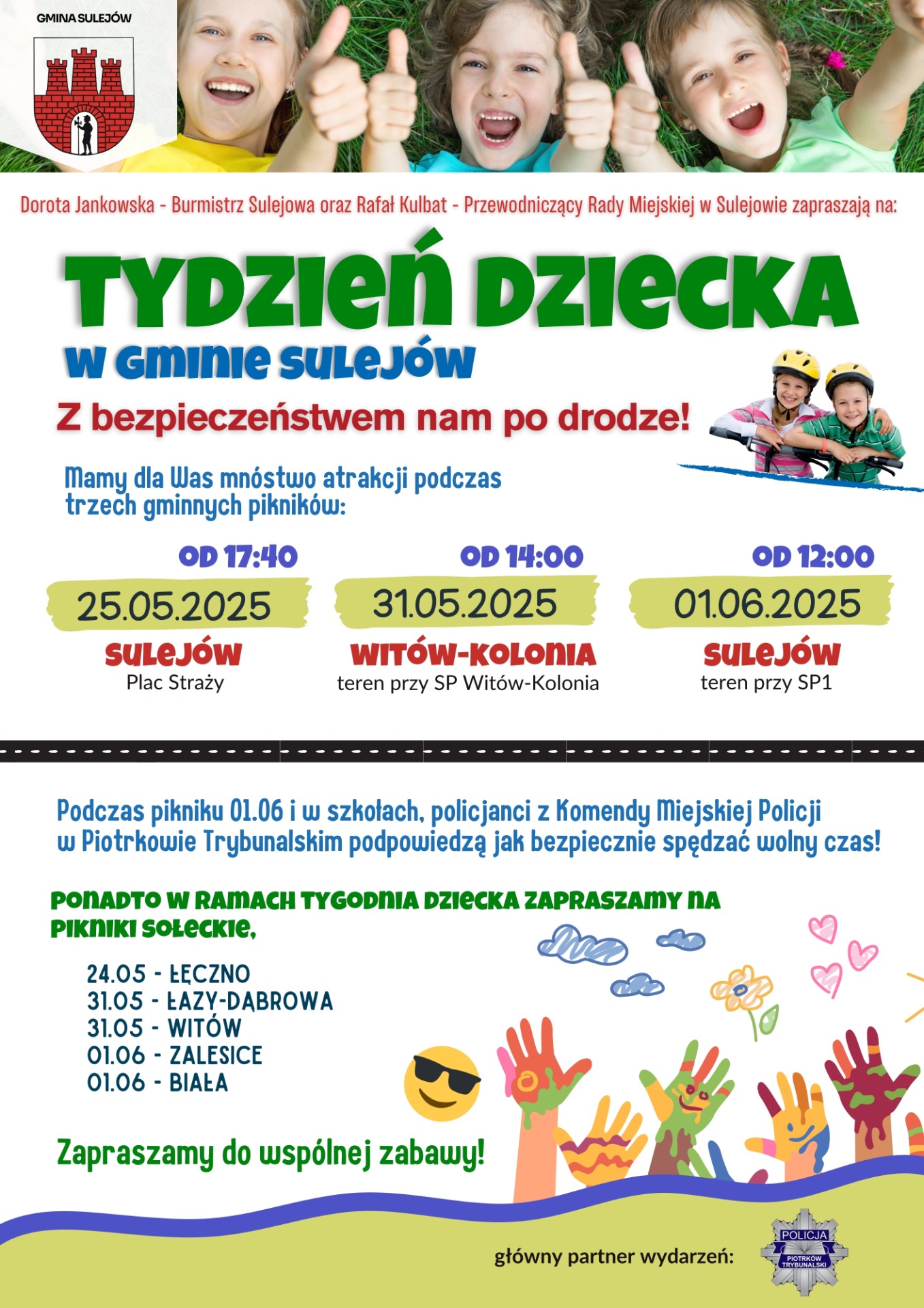 GMINA SULEJÓW

Dorota Jankowska - Burmistrz Sulejowa oraz Rafał Kulbat - Przewodniczący Rady Miejskiej w Sulejowie zapraszają na:

TYDZIEŃ DZIECKA
W GMINIE SULEJÓW
Z bezpieczeństwem nam po drodze!

Mamy dla Was mnóstwo atrakcji podczas trzech gminnych pikników:

OD 17:40
25.05.2025
SULEJÓW
Plac Straży

OD 14:00
31.05.2025
WITÓW-KOLONIA
teren przy SP Witów-Kolonia

OD 12:00
01.06.2025
SULEJÓW
teren przy SP1

Podczas pikniku 01.06 i w szkołach, policjanci z Komendy Miejskiej Policji w Piotrkowie Trybunalskim podpowiedzą jak bezpiecznie spędzać wolny czas!

PONADTO W RAMACH TYGODNIA DZIECKA ZAPRASZAMY NA PIKNIKI SOŁECKIE,

24.05 - ŁĘCZNO
31.05 - ŁAZY-DĄBROWA
31.05 - WITÓW
01.06 - ZALESICE
01.06 - BIAŁA

Zapraszamy do wspólnej zabawy!

główny partner wydarzeń:
POLICJA
PIOTRKÓW TRYBUNALSKI